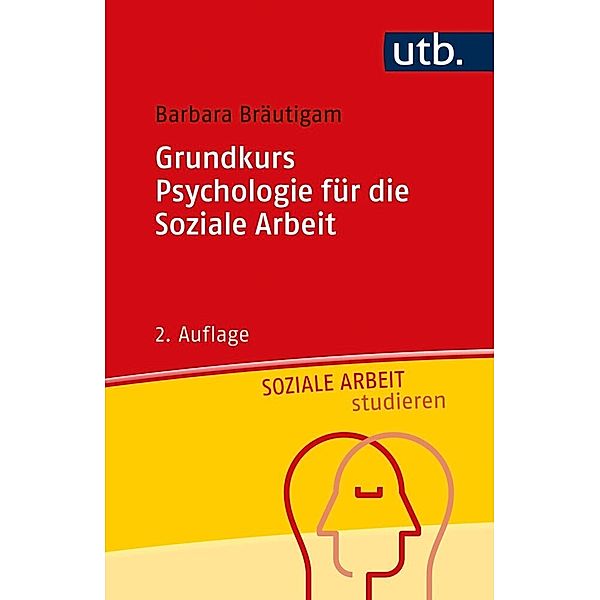 utb.

Barbara Bräutigam

Grundkurs Psychologie für die Soziale Arbeit

2. Auflage

SOZIALE ARBEIT
studieren